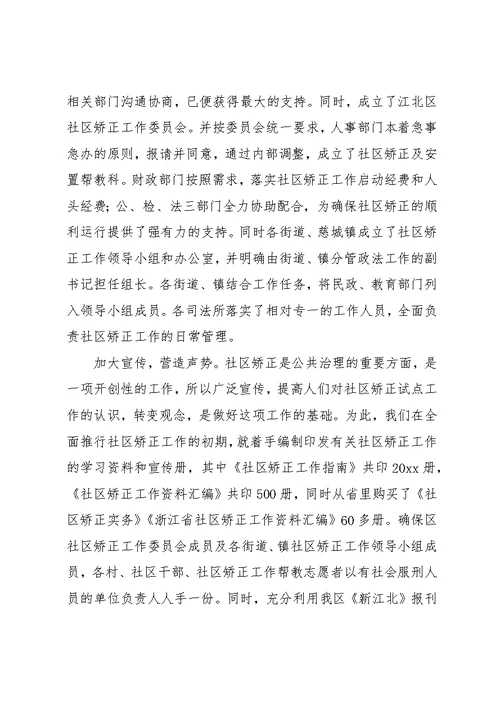 相关部门沟通协商，已便获得最大的支持。同时，成立了江北区社区矫正工作委员会。并按委员会统一要求，人事部门本着急事急办的原则，报请并同意，通过内部调整，成立了社区矫正及安置帮教科。财政部门按照需求，落实社区矫正工作启动经费和人头经费；公、检、法三部门全力协助配合，为确保社区矫正的顺利运行提供了强有力的支持。同时各街道、慈城镇成立了社区矫正工作领导小组和办公室，并明确由街道、镇分管政法工作的副书记担任组长。各街道、镇结合工作任务，将民政、教育部门列入领导小组成员。各司法所落实了相对专一的工作人员，全面负责社区矫正工作的日常管理。

加大宣传，营造声势。社区矫正是公共治理的重要方面，是一项开创性的工作，所以广泛宣传，提高人们对社区矫正试点工作的认识，转变观念，是做好这项工作的基础。为此，我们在全面推行社区矫正工作的初期，就着手编制印发有关社区矫正工作的学习资料和宣传册，其中《社区矫正工作指南》共印20xx册，《社区矫正工作资料汇编》共印500册，同时从省里购买了《社区矫正实务》《浙江省社区矫正工作资料汇编》60多册。确保区社区矫正工作委员会成员及各街道、镇社区矫正工作领导小组成员，各村、社区干部、社区矫正工作帮教志愿者以有社会服刑人员的单位负责人人手一份。同时，充分利用我区《新江北》报刊